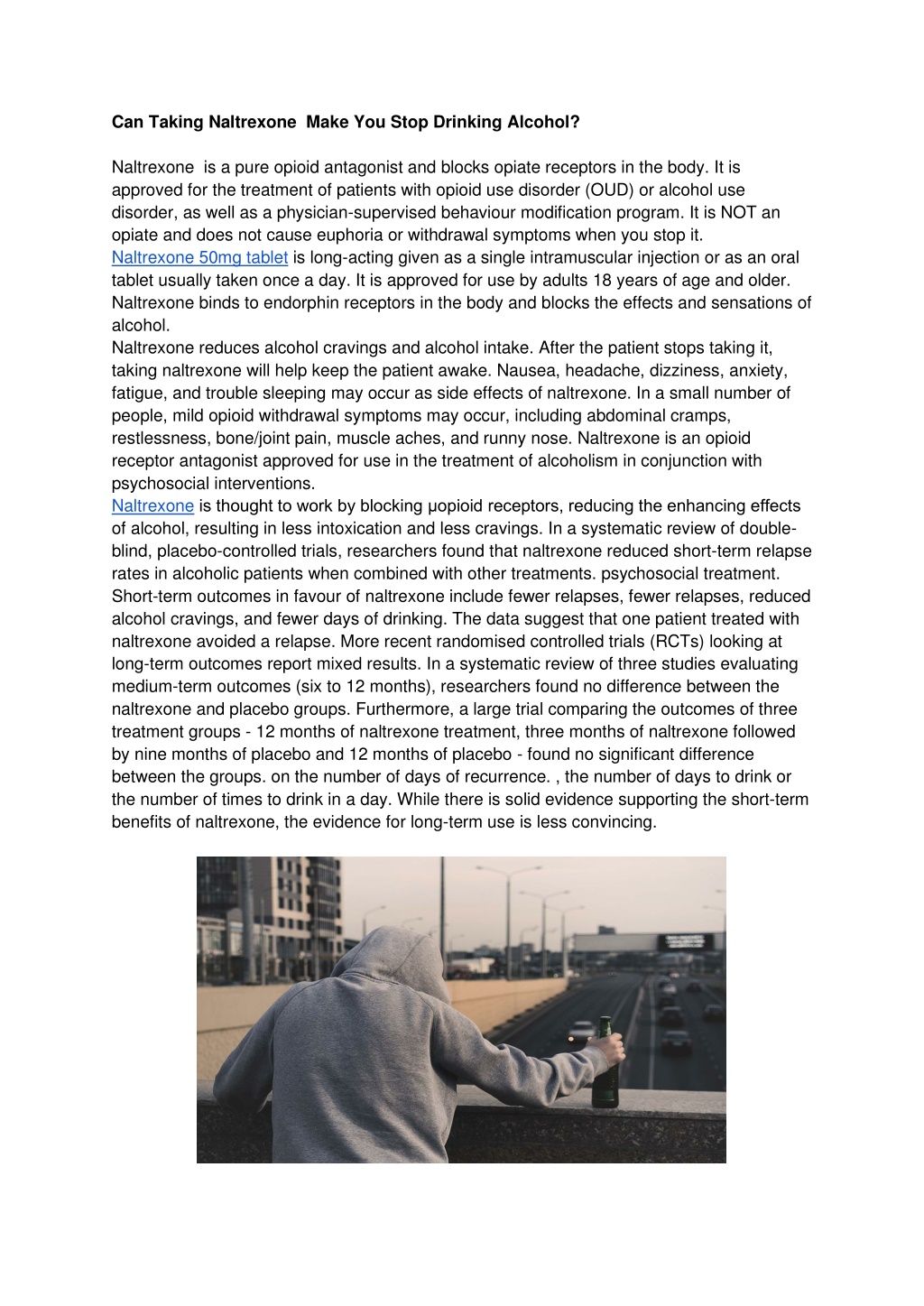 Can Taking Naltrexone  Make You Stop Drinking Alcohol?

Naltrexone  is a pure opioid antagonist and blocks opiate receptors in the body. It is approved for the treatment of patients with opioid use disorder (OUD) or alcohol use disorder, as well as a physician-supervised behaviour modification program. It is NOT an opiate and does not cause euphoria or withdrawal symptoms when you stop it.
Naltrexone 50mg tablet is long-acting given as a single intramuscular injection or as an oral tablet usually taken once a day. It is approved for use by adults 18 years of age and older. Naltrexone binds to endorphin receptors in the body and blocks the effects and sensations of alcohol.
Naltrexone reduces alcohol cravings and alcohol intake. After the patient stops taking it, taking naltrexone will help keep the patient awake. Nausea, headache, dizziness, anxiety, fatigue, and trouble sleeping may occur as side effects of naltrexone. In a small number of people, mild opioid withdrawal symptoms may occur, including abdominal cramps, restlessness, bone/joint pain, muscle aches, and runny nose. Naltrexone is an opioid receptor antagonist approved for use in the treatment of alcoholism in conjunction with psychosocial interventions.
Naltrexone is thought to work by blocking µopioid receptors, reducing the enhancing effects of alcohol, resulting in less intoxication and less cravings. In a systematic review of double-blind, placebo-controlled trials, researchers found that naltrexone reduced short-term relapse rates in alcoholic patients when combined with other treatments. psychosocial treatment. Short-term outcomes in favour of naltrexone include fewer relapses, fewer relapses, reduced alcohol cravings, and fewer days of drinking. The data suggest that one patient treated with naltrexone avoided a relapse. More recent randomised controlled trials (RCTs) looking at long-term outcomes report mixed results. In a systematic review of three studies evaluating medium-term outcomes (six to 12 months), researchers found no difference between the naltrexone and placebo groups. Furthermore, a large trial comparing the outcomes of three treatment groups - 12 months of naltrexone treatment, three months of naltrexone followed by nine months of placebo and 12 months of placebo - found no significant difference between the groups. on the number of days of recurrence. , the number of days to drink or the number of times to drink in a day. While there is solid evidence supporting the short-term benefits of naltrexone, the evidence for long-term use is less convincing.